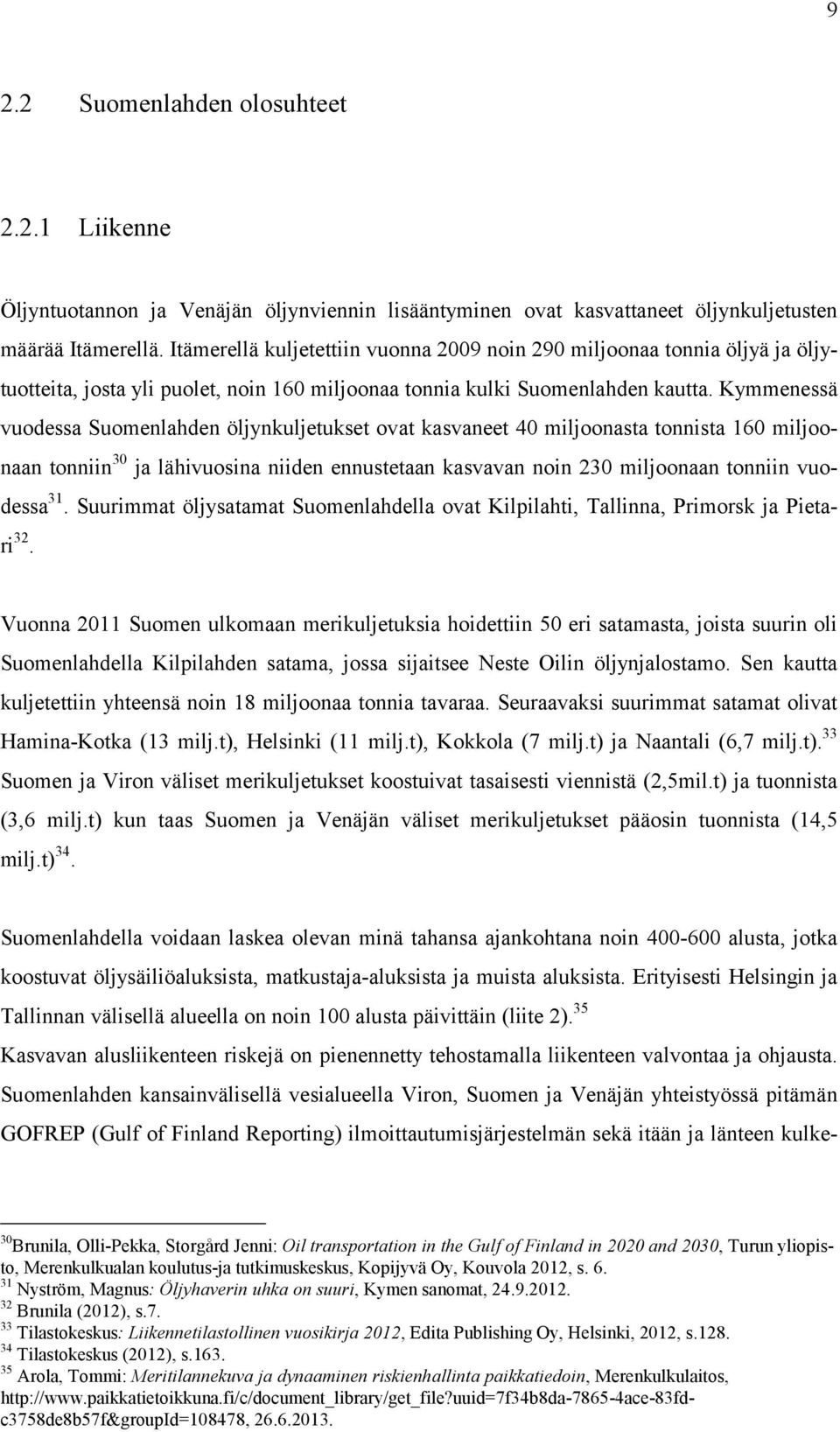 9

2.2 Suomenlahden olosuhteet

2.2.1 Liikenne

Öljyntuotannon ja Venäjän öljynviennin lisääntyminen ovat kasvattaneet öljynkuljetusten määrää Itämerellä. Itämerellä kuljetettiin vuonna 2009 noin 290 miljoonaa tonnia öljyä ja öljytuotteita, josta yli puolet, noin 160 miljoonaa tonnia kulki Suomenlahden kautta. Kymmenessä vuodessa Suomenlahden öljynkuljetukset ovat kasvaneet 40 miljoonasta tonnista 160 miljoonaan tonniin$^{30}$ ja lähivuosina niiden ennustetaan kasvavan noin 230 miljoonaan tonniin vuodessa$^{31}$. Suurimmat öljysatamat Suomenlahdella ovat Kilpilahti, Tallinna, Primorsk ja Pietari$^{32}$.

Vuonna 2011 Suomen ulkomaan merikuljetuksia hoidettiin 50 eri satamasta, joista suurin oli Suomenlahdella Kilpilahden satama, jossa sijaitsee Neste Oilin öljynjalostamo. Sen kautta kuljetettiin yhteensä noin 18 miljoonaa tonnia tavaraa. Seuraavaksi suurimmat satamat olivat Hamina-Kotka (13 milj.t), Helsinki (11 milj.t), Kokkola (7 milj.t) ja Naantali (6,7 milj.t).$^{33}$ Suomen ja Viron väliset merikuljetukset koostuivat tasaisesti viennistä (2,5mil.t) ja tuonnista (3,6 milj.t) kun taas Suomen ja Venäjän väliset merikuljetukset pääosin tuonnista (14,5 milj.t)$^{34}$.

Suomenlahdella voidaan laskea olevan minä tahansa ajankohtana noin 400-600 alusta, jotka koostuvat öljysäiliöaluksista, matkustaja-aluksista ja muista aluksista. Erityisesti Helsingin ja Tallinnan välisellä alueella on noin 100 alusta päivittäin (liite 2).$^{35}$
Kasvavan alusliikenteen riskejä on pienennetty tehostamalla liikenteen valvontaa ja ohjausta. Suomenlahden kansainvälisellä vesialueella Viron, Suomen ja Venäjän yhteistyössä pitämän GOFREP (Gulf of Finland Reporting) ilmoittautumisjärjestelmän sekä itään ja länteen kulke-

$^{30}$Brunila, Olli-Pekka, Storgård Jenni: Oil transportation in the Gulf of Finland in 2020 and 2030, Turun yliopisto, Merenkulkualan koulutus-ja tutkimuskeskus, Kopijyvä Oy, Kouvola 2012, s. 6.
$^{31}$ Nyström, Magnus: Öljyhaverin uhka on suuri, Kymen sanomat, 24.9.2012.
$^{32}$ Brunila (2012), s.7.
$^{33}$ Tilastokeskus: Liikennetilastollinen vuosikirja 2012, Edita Publishing Oy, Helsinki, 2012, s.128.
$^{34}$ Tilastokeskus (2012), s.163.
$^{35}$ Arola, Tommi: Meritilannekuva ja dynaaminen riskienhallinta paikkatiedoin, Merenkulkulaitos, http://www.paikkatietoikkuna.fi/c/document_library/get_file?uuid=7f34b8da-7865-4ace-83fd-c3758de8b57f&groupId=108478, 26.6.2013.